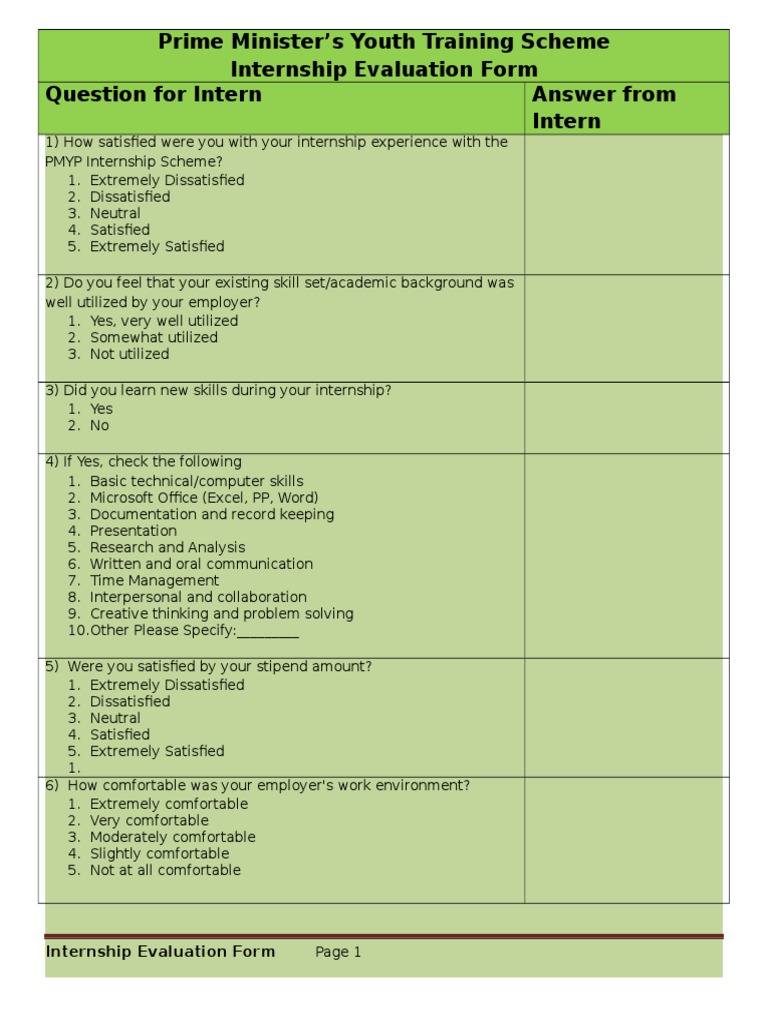 Prime Minister's Youth Training Scheme
Internship Evaluation Form

| Question for Intern | Answer from Intern |
|---|---|
| 1) How satisfied were you with your internship experience with the PMYP Internship Scheme? 1. Extremely Dissatisfied 2. Dissatisfied 3. Neutral 4. Satisfied 5. Extremely Satisfied | |
| 2) Do you feel that your existing skill set/academic background was well utilized by your employer? 1. Yes, very well utilized 2. Somewhat utilized 3. Not utilized | |
| 3) Did you learn new skills during your internship? 1. Yes 2. No | |
| 4) If Yes, check the following 1. Basic technical/computer skills 2. Microsoft Office (Excel, PP, Word) 3. Documentation and record keeping 4. Presentation 5. Research and Analysis 6. Written and oral communication 7. Time Management 8. Interpersonal and collaboration 9. Creative thinking and problem solving 10. Other Please Specify:________ | |
| 5) Were you satisfied by your stipend amount? 1. Extremely Dissatisfied 2. Dissatisfied 3. Neutral 4. Satisfied 5. Extremely Satisfied 1. | |
| 6) How comfortable was your employer's work environment? 1. Extremely comfortable 2. Very comfortable 3. Moderately comfortable 4. Slightly comfortable 5. Not at all comfortable | |

Internship Evaluation Form Page 1